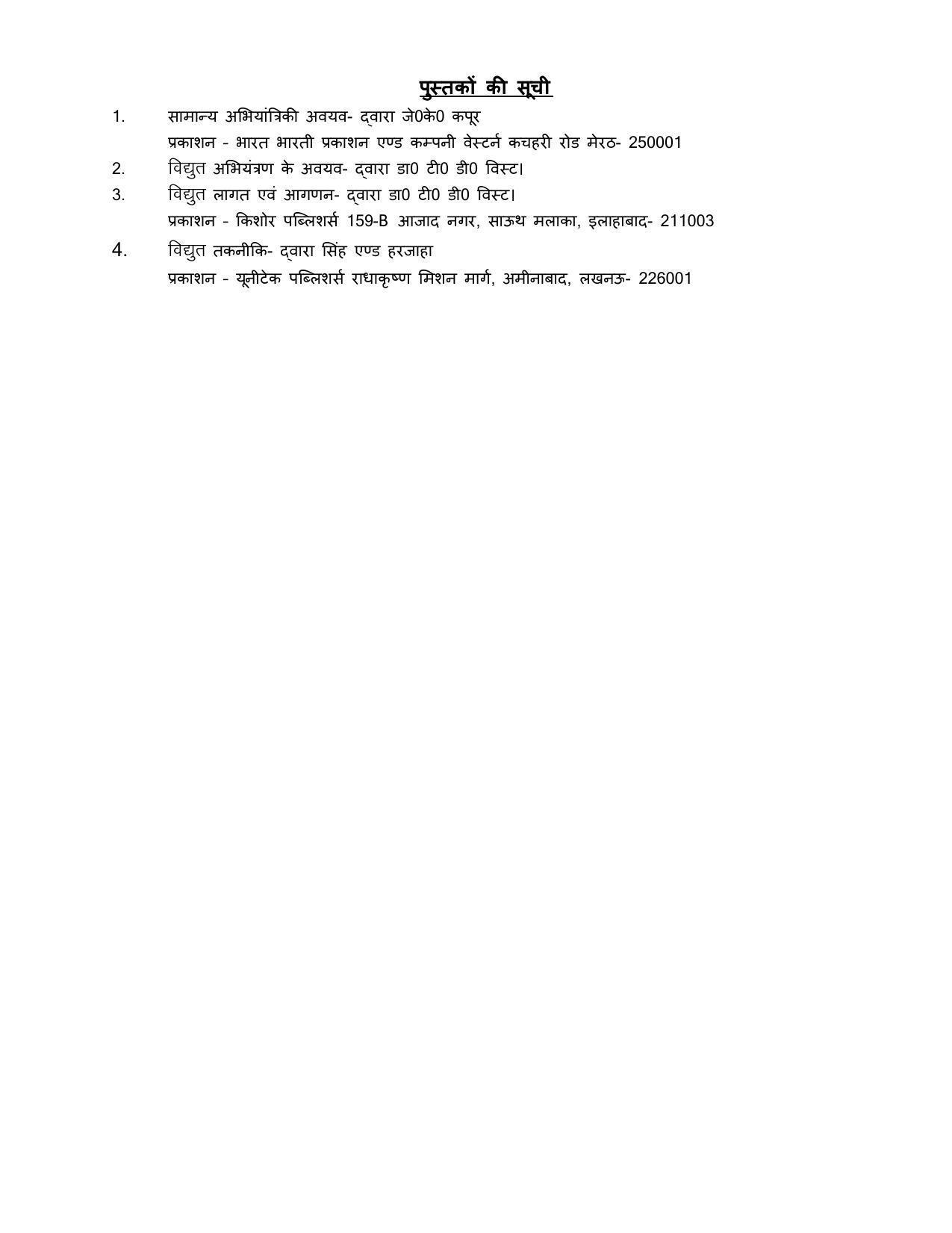 पुस्तकों की सूची

1. सामान्य अभियांत्रिकी अवयव- द्वारा जे0के0 कपूर
प्रकाशन - भारत भारती प्रकाशन एण्ड कम्पनी वेस्टर्न कचहरी रोड मेरठ- 250001

2. विद्युत अभियंत्रण के अवयव- द्वारा डा0 टी0 डी0 विस्ट।

3. विद्युत लागत एवं आगणन- द्वारा डा0 टी0 डी0 विस्ट।
प्रकाशन - किशोर पब्लिशर्स 159-B आजाद नगर, साऊथ मलाका, इलाहाबाद- 211003

4. विद्युत तकनीकि- द्वारा सिंह एण्ड हरजाहा
प्रकाशन - यूनीटेक पब्लिशर्स राधाकृष्ण मिशन मार्ग, अमीनाबाद, लखनऊ- 226001